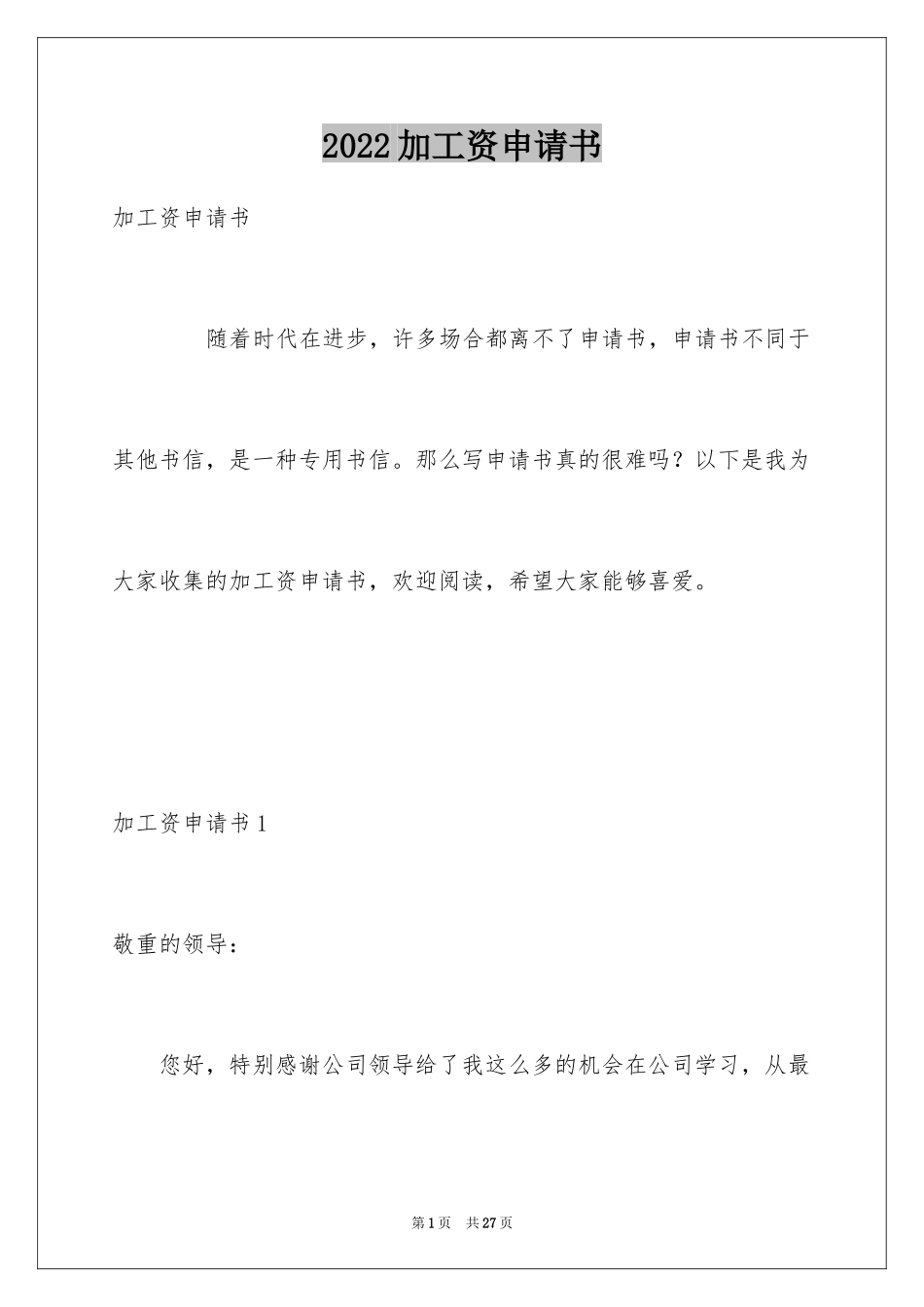 2022加工资申请书

加工资申请书

随着时代在进步，许多场合都离不了申请书，申请书不同于其他书信，是一种专用书信。那么写申请书真的很难吗？以下是我为大家收集的加工资申请书，欢迎阅读，希望大家能够喜爱。

加工资申请书1

敬重的领导：

您好，特别感谢公司领导给了我这么多的机会在公司学习，从最

第1页　共27页